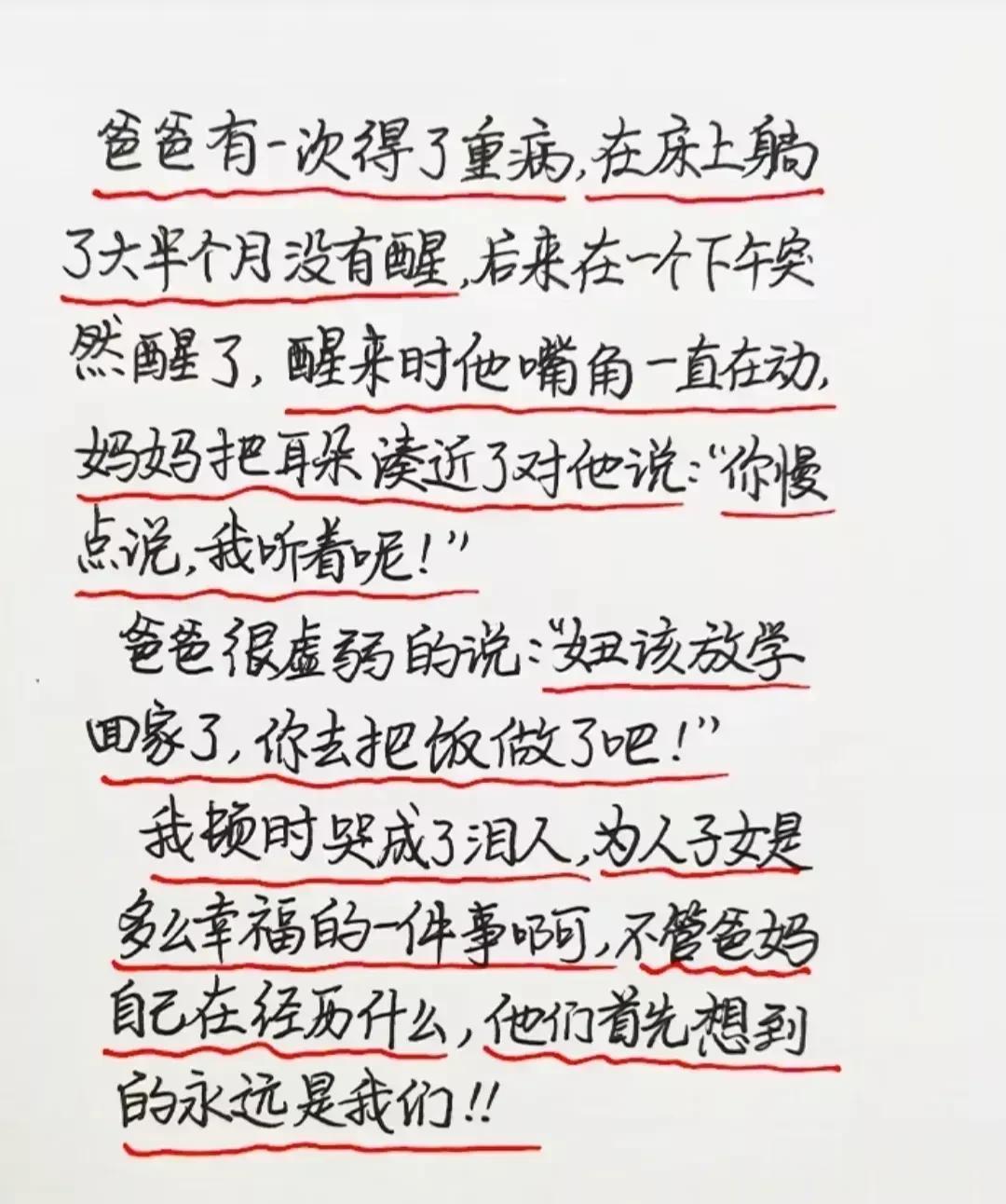 爸爸有一次得了重病，在床上躺了大半个月没有醒，后来在一个下午突然醒了，醒来时他嘴角一直在动，妈妈把耳朵凑近了对他说：“你慢点说，我听着呢！”

爸爸很虚弱的说：“妞该放学回家了，你去把饭做了吧！”

我顿时哭成了泪人，为人子女是多么幸福的一件事啊，不管爸妈自己在经历什么，他们首先想到的永远是我们!!